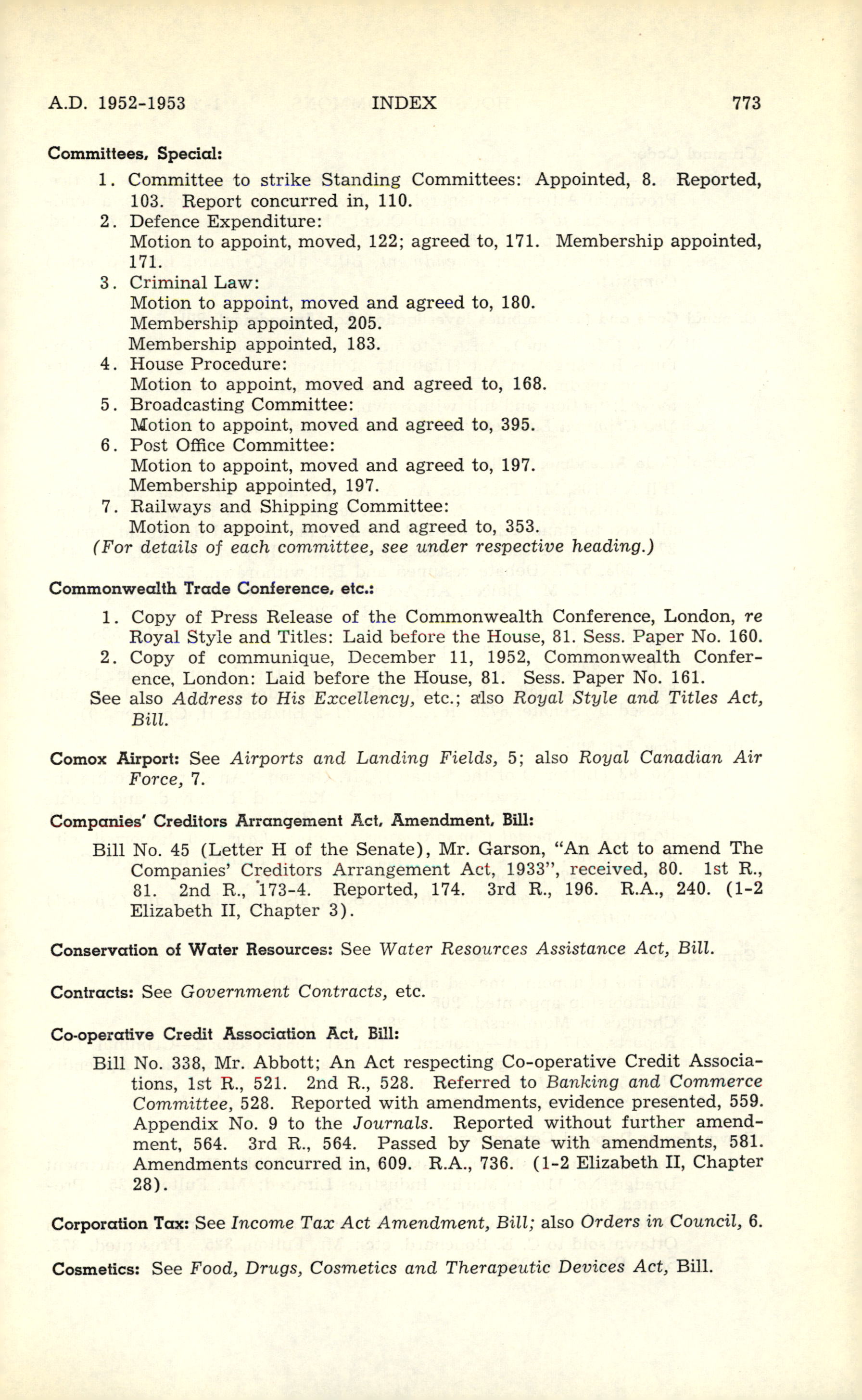 A.D. 1952-1953 INDEX 773

Committees, Special:

1. Committee to strike Standing Committees: Appointed, 8. Reported, 103. Report concurred in, 110.
2. Defence Expenditure:
Motion to appoint, moved, 122; agreed to, 171. Membership appointed, 171.
3. Criminal Law:
Motion to appoint, moved and agreed to, 180.
Membership appointed, 205.
Membership appointed, 183.
4. House Procedure:
Motion to appoint, moved and agreed to, 168.
5. Broadcasting Committee:
Motion to appoint, moved and agreed to, 395.
6. Post Office Committee:
Motion to appoint, moved and agreed to, 197.
Membership appointed, 197.
7. Railways and Shipping Committee:
Motion to appoint, moved and agreed to, 353.
(For details of each committee, see under respective heading.)

Commonwealth Trade Conference, etc.:

1. Copy of Press Release of the Commonwealth Conference, London, re Royal Style and Titles: Laid before the House, 81. Sess. Paper No. 160.
2. Copy of communique, December 11, 1952, Commonwealth Conference, London: Laid before the House, 81. Sess. Paper No. 161.
See also Address to His Excellency, etc.; also Royal Style and Titles Act, Bill.

Comox Airport: See Airports and Landing Fields, 5; also Royal Canadian Air Force, 7.

Companies' Creditors Arrangement Act, Amendment, Bill:

Bill No. 45 (Letter H of the Senate), Mr. Garson, "An Act to amend The Companies' Creditors Arrangement Act, 1933", received, 80. 1st R., 81. 2nd R., 173-4. Reported, 174. 3rd R., 196. R.A., 240. (1-2 Elizabeth II, Chapter 3).

Conservation of Water Resources: See Water Resources Assistance Act, Bill.

Contracts: See Government Contracts, etc.

Co-operative Credit Association Act, Bill:

Bill No. 338, Mr. Abbott; An Act respecting Co-operative Credit Associations, 1st R., 521. 2nd R., 528. Referred to Banking and Commerce Committee, 528. Reported with amendments, evidence presented, 559. Appendix No. 9 to the Journals. Reported without further amendment, 564. 3rd R., 564. Passed by Senate with amendments, 581. Amendments concurred in, 609. R.A., 736. (1-2 Elizabeth II, Chapter 28).

Corporation Tax: See Income Tax Act Amendment, Bill; also Orders in Council, 6.

Cosmetics: See Food, Drugs, Cosmetics and Therapeutic Devices Act, Bill.